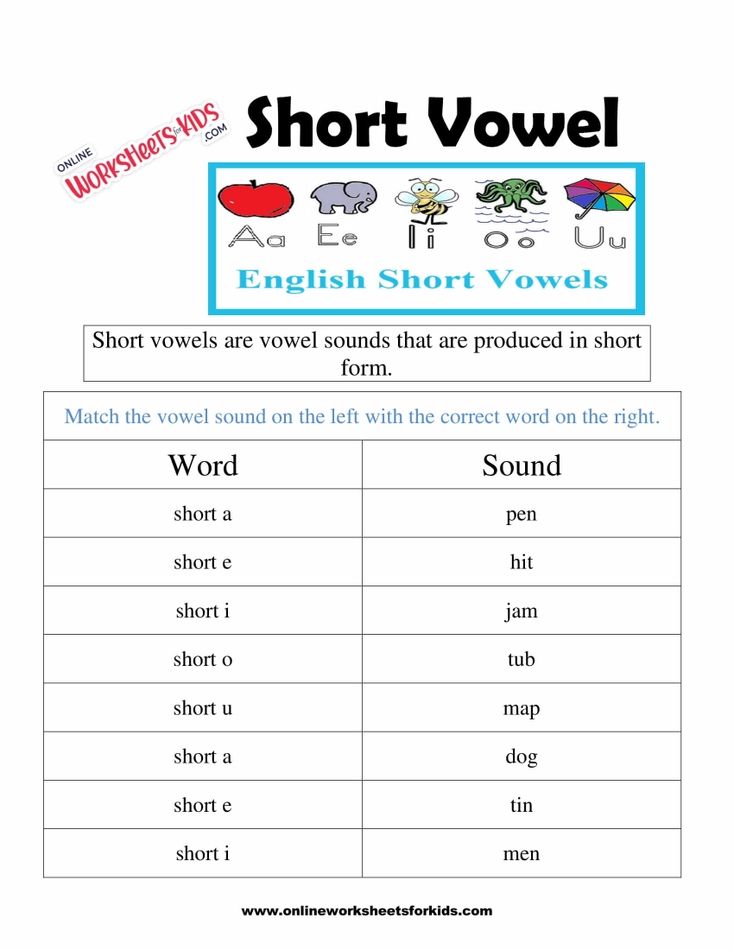 ONLINE WORKSHEETS for KIDS .COM

Short Vowel

Aa Ee Ii Oo Uu

English Short Vowels

Short vowels are vowel sounds that are produced in short form.

Match the vowel sound on the left with the correct word on the right.

| Word | Sound |
|---|---|
| short a | pen |
| short e | hit |
| short i | jam |
| short o | tub |
| short u | map |
| short a | dog |
| short e | tin |
| short i | men |

www.onlineworksheetsforkids.com